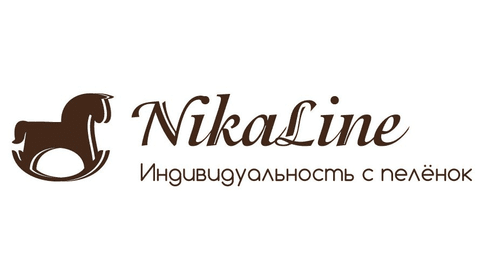 NikaLine
Индивидуальность с пелёнок